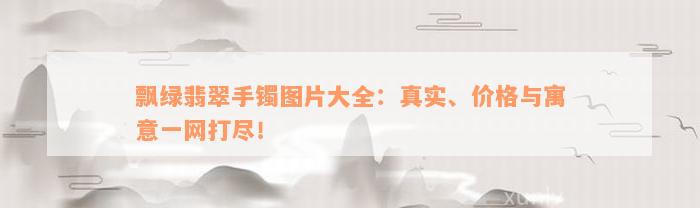 飘绿翡翠手镯图片大全：真实、价格与寓意一网打尽！